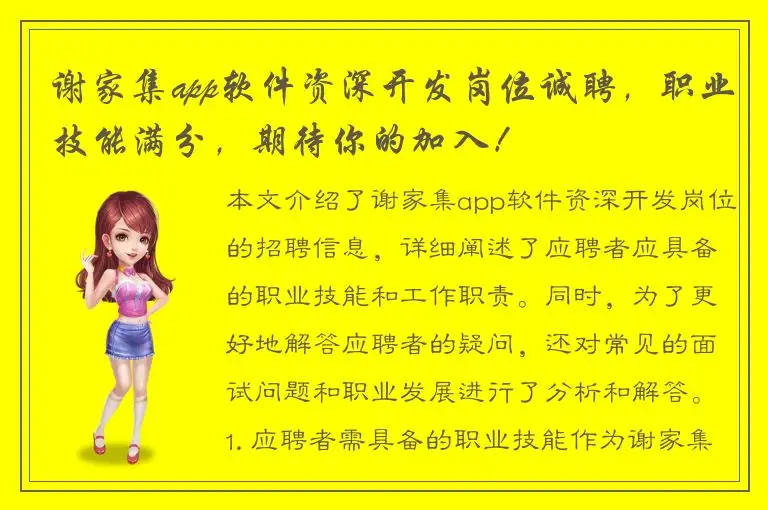 谢家集app软件资深开发岗位诚聘，职业技能满分，期待你的加入！

本文介绍了谢家集app软件资深开发岗位的招聘信息，详细阐述了应聘者应具备的职业技能和工作职责。同时，为了更好地解答应聘者的疑问，还对常见的面试问题和职业发展进行了分析和解答。

1. 应聘者需具备的职业技能作为谢家集